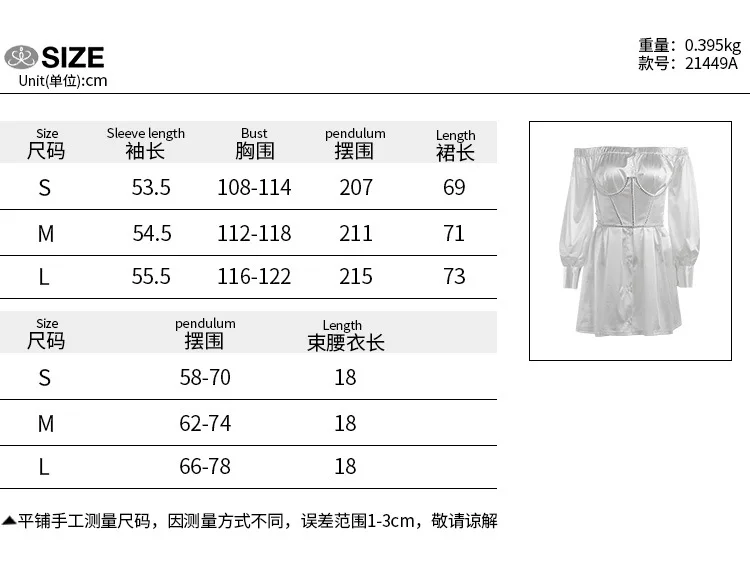 SIZE
Unit(单位):cm

重量: 0.395kg
款号: 21449A

| Size 尺码 | Sleeve length 袖长 | Bust 胸围 | pendulum 摆围 | Length 裙长 |
|---|---|---|---|---|
| S | 53.5 | 108-114 | 207 | 69 |
| M | 54.5 | 112-118 | 211 | 71 |
| L | 55.5 | 116-122 | 215 | 73 |

| Size 尺码 | pendulum 摆围 | Length 束腰衣长 |
|---|---|---|
| S | 58-70 | 18 |
| M | 62-74 | 18 |
| L | 66-78 | 18 |

▲平铺手工测量尺码，因测量方式不同，误差范围1-3cm，敬请谅解